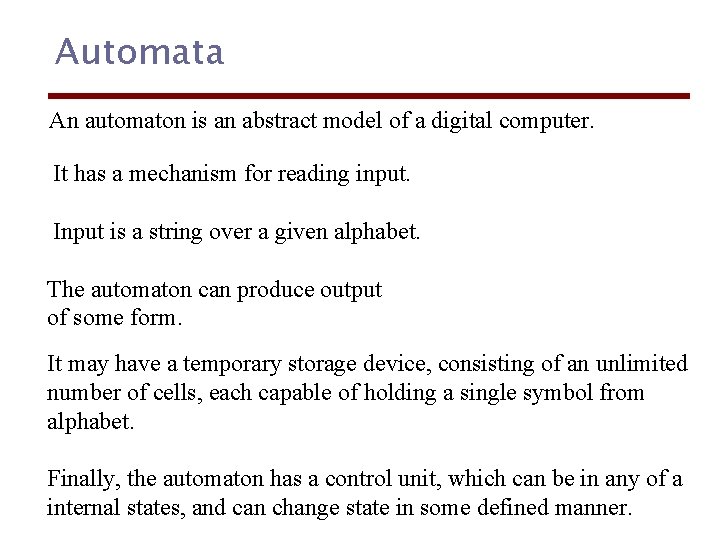 Automata

An automaton is an abstract model of a digital computer.

It has a mechanism for reading input.

Input is a string over a given alphabet.

The automaton can produce output of some form.

It may have a temporary storage device, consisting of an unlimited number of cells, each capable of holding a single symbol from alphabet.

Finally, the automaton has a control unit, which can be in any of a internal states, and can change state in some defined manner.